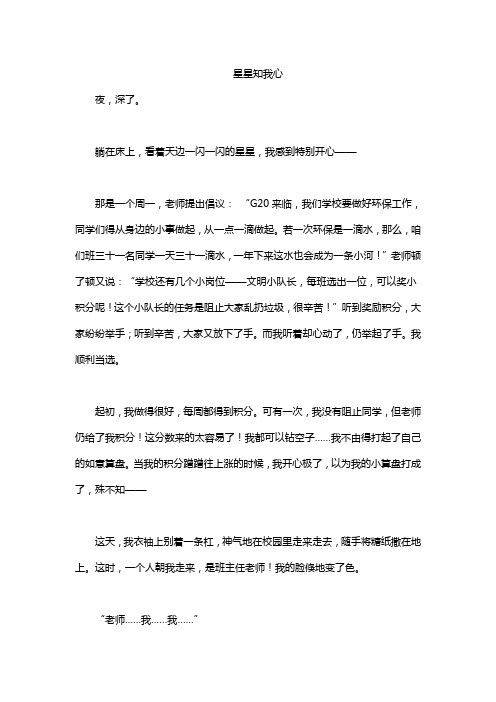 星星知我心

夜，深了。

躺在床上，看着天边一闪一闪的星星，我感到特别开心——

那是一个周一，老师提出倡议：“G20 来临，我们学校要做好环保工作，同学们得从身边的小事做起，从一点一滴做起。若一次环保是一滴水，那么，咱们班三十一名同学一天三十一滴水，一年下来这水也会成为一条小河！”老师顿了顿又说：“学校还有几个小岗位——文明小队长，每班选出一位，可以奖小积分呢！这个小队长的任务是阻止大家乱扔垃圾，很辛苦！”听到奖励积分，大家纷纷举手；听到辛苦，大家又放下了手。而我听着却心动了，仍举起了手。我顺利当选。

起初，我做得很好，每周都得到积分。可有一次，我没有阻止同学，但老师仍给了我积分！这分数来的太容易了！我都可以钻空子……我不由得打起了自己的如意算盘。当我的积分蹭蹭往上涨的时候，我开心极了，以为我的小算盘打成了，殊不知——

这天，我衣袖上别着一条杠，神气地在校园里走来走去，随手将糖纸撒在地上。这时，一个人朝我走来，是班主任老师！我的脸倏地变了色。

“老师……我……我……”